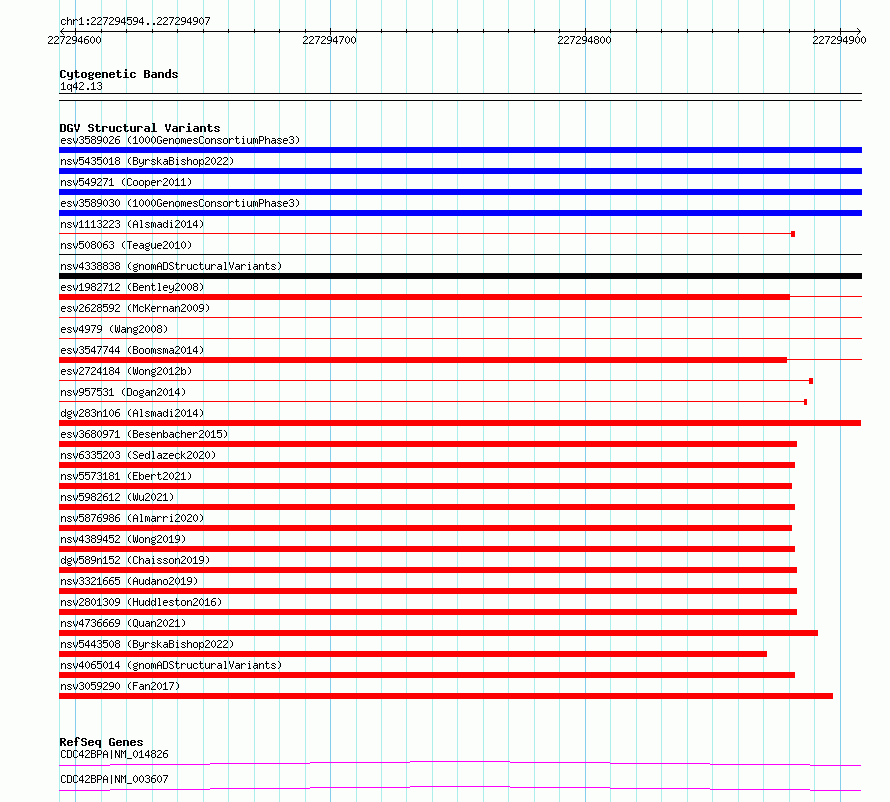 chr1:227294594..227294907

227294600

227294700

227294800

227294900

Cytogenetic Bands
1q42.13

DGV Structural Variants
esv3589026 (1000GenomesConsortiumPhase3)
nsv5435018 (ByrskaBishop2022)
nsv549271 (Cooper2011)
esv3589030 (1000GenomesConsortiumPhase3)
nsv1113223 (Alsmadi2014)
nsv508063 (Teague2010)
nsv4338838 (gnomADStructuralVariants)
esv1982712 (Bentley2008)
esv2628592 (McKernan2009)
esv4979 (Wang2008)
esv3547744 (Boomsma2014)
esv2724184 (Wong2012b)
nsv957531 (Dogan2014)
dgv283n106 (Alsmadi2014)
esv3680971 (Besenbacher2015)
nsv6335203 (Sedlazeck2020)
nsv5573181 (Ebert2021)
nsv5982612 (Wu2021)
nsv5876986 (Almarri2020)
nsv4389452 (Wong2019)
dgv589n152 (Chaisson2019)
nsv3321665 (Audano2019)
nsv2801309 (Huddleston2016)
nsv4736669 (Quan2021)
nsv5443508 (ByrskaBishop2022)
nsv4065014 (gnomADStructuralVariants)
nsv3059290 (Fan2017)

RefSeq Genes
CDC42BPA|NM_014826
CDC42BPA|NM_003607